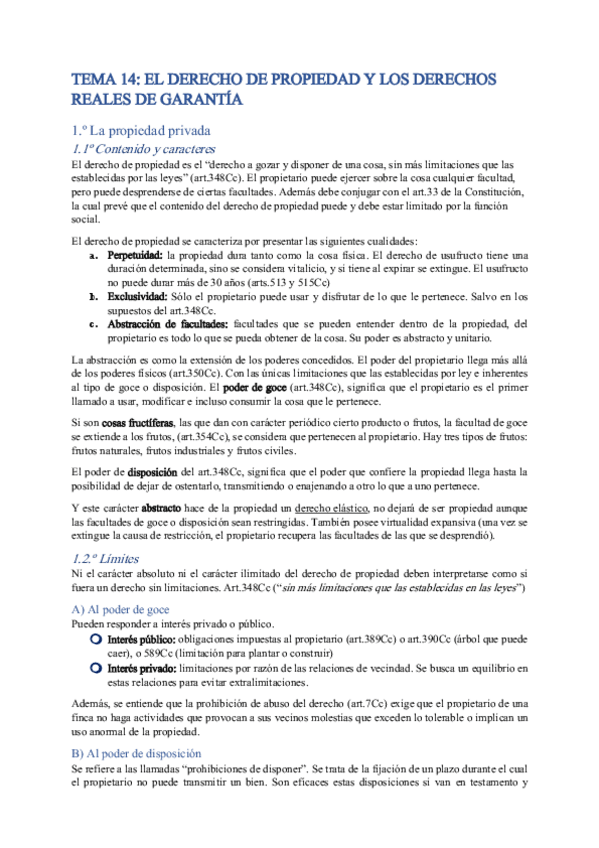 TEMA 14: EL DERECHO DE PROPIEDAD Y LOS DERECHOS REALES DE GARANTÍA

1.º La propiedad privada

1.1º Contenido y caracteres

El derecho de propiedad es el "derecho a gozar y disponer de una cosa, sin más limitaciones que las establecidas por las leyes" (art.348Cc). El propietario puede ejercer sobre la cosa cualquier facultad, pero puede desprenderse de ciertas facultades. Además debe conjugar con el art.33 de la Constitución, la cual prevé que el contenido del derecho de propiedad puede y debe estar limitado por la función social.

El derecho de propiedad se caracteriza por presentar las siguientes cualidades:

a. Perpetuidad: la propiedad dura tanto como la cosa física. El derecho de usufructo tiene una duración determinada, sino se considera vitalicio, y si tiene al expirar se extingue. El usufructo no puede durar más de 30 años (arts.513 y 515Cc)

b. Exclusividad: Sólo el propietario puede usar y disfrutar de lo que le pertenece. Salvo en los supuestos del art.348Cc.

c. Abstracción de facultades: facultades que se pueden entender dentro de la propiedad, del propietario es todo lo que se pueda obtener de la cosa. Su poder es abstracto y unitario.

La abstracción es como la extensión de los poderes concedidos. El poder del propietario llega más allá de los poderes físicos (art.350Cc). Con las únicas limitaciones que las establecidas por ley e inherentes al tipo de goce o disposición. El poder de goce (art.348Cc), significa que el propietario es el primer llamado a usar, modificar e incluso consumir la cosa que le pertenece.

Si son cosas fructíferas, las que dan con carácter periódico cierto producto o frutos, la facultad de goce se extiende a los frutos, (art.354Cc), se considera que pertenecen al propietario. Hay tres tipos de frutos: frutos naturales, frutos industriales y frutos civiles.

El poder de disposición del art.348Cc, significa que el poder que confiere la propiedad llega hasta la posibilidad de dejar de ostentarlo, transmitiendo o enajenando a otro lo que a uno pertenece.

Y este carácter abstracto hace de la propiedad un derecho elástico, no dejará de ser propiedad aunque las facultades de goce o disposición sean restringidas. También posee virtualidad expansiva (una vez se extingue la causa de restricción, el propietario recupera las facultades de las que se desprendió).

1.2.º Límites

Ni el carácter absoluto ni el carácter ilimitado del derecho de propiedad deben interpretarse como si fuera un derecho sin limitaciones. Art.348Cc ("sin más limitaciones que las establecidas en las leyes")

A) Al poder de goce

Pueden responder a interés privado o público.

Interés público: obligaciones impuestas al propietario (art.389Cc) o art.390Cc (árbol que puede caer), o 589Cc (limitación para plantar o construir)

Interés privado: limitaciones por razón de las relaciones de vecindad. Se busca un equilibrio en estas relaciones para evitar extralimitaciones.

Además, se entiende que la prohibición de abuso del derecho (art.7Cc) exige que el propietario de una finca no haga actividades que provocan a sus vecinos molestias que exceden lo tolerable o implican un uso anormal de la propiedad.

B) Al poder de disposición

Se refiere a las llamadas "prohibiciones de disponer". Se trata de la fijación de un plazo durante el cual el propietario no puede transmitir un bien. Son eficaces estas disposiciones si van en testamento y